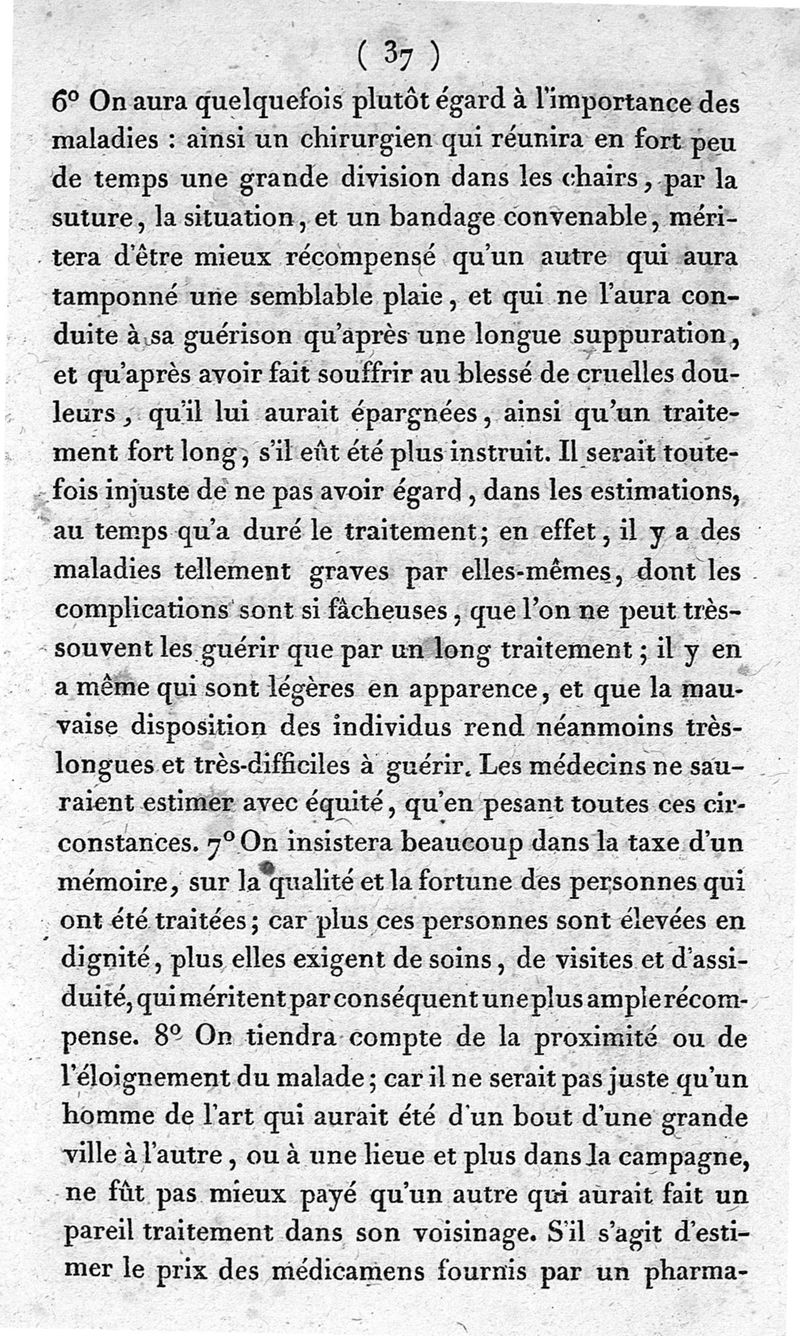 ( 37 )

6° On aura quelquefois plutôt égard à l'importance des maladies : ainsi un chirurgien qui réunira en fort peu de temps une grande division dans les chairs, par la suture, la situation, et un bandage convenable, méritera d'être mieux récompensé qu'un autre qui aura tamponné une semblable plaie, et qui ne l'aura conduite à sa guérison qu'après une longue suppuration, et qu'après avoir fait souffrir au blessé de cruelles douleurs, qu'il lui aurait épargnées, ainsi qu'un traitement fort long, s'il eût été plus instruit. Il serait toutefois injuste de ne pas avoir égard, dans les estimations, au temps qu'a duré le traitement; en effet, il y a des maladies tellement graves par elles-mêmes, dont les complications sont si fâcheuses, que l'on ne peut très-souvent les guérir que par un long traitement; il y en a même qui sont légères en apparence, et que la mauvaise disposition des individus rend néanmoins très-longues et très-difficiles à guérir. Les médecins ne sauraient estimer avec équité, qu'en pesant toutes ces circonstances. 7° On insistera beaucoup dans la taxe d'un mémoire, sur la qualité et la fortune des personnes qui ont été traitées; car plus ces personnes sont élevées en dignité, plus elles exigent de soins, de visites et d'assiduité, qui méritent par conséquent une plus ample récompense. 8° On tiendra compte de la proximité ou de l'éloignement du malade; car il ne serait pas juste qu'un homme de l'art qui aurait été d'un bout d'une grande ville à l'autre, ou à une lieue et plus dans la campagne, ne fût pas mieux payé qu'un autre qui aurait fait un pareil traitement dans son voisinage. S'il s'agit d'estimer le prix des médicamens fournis par un pharma-